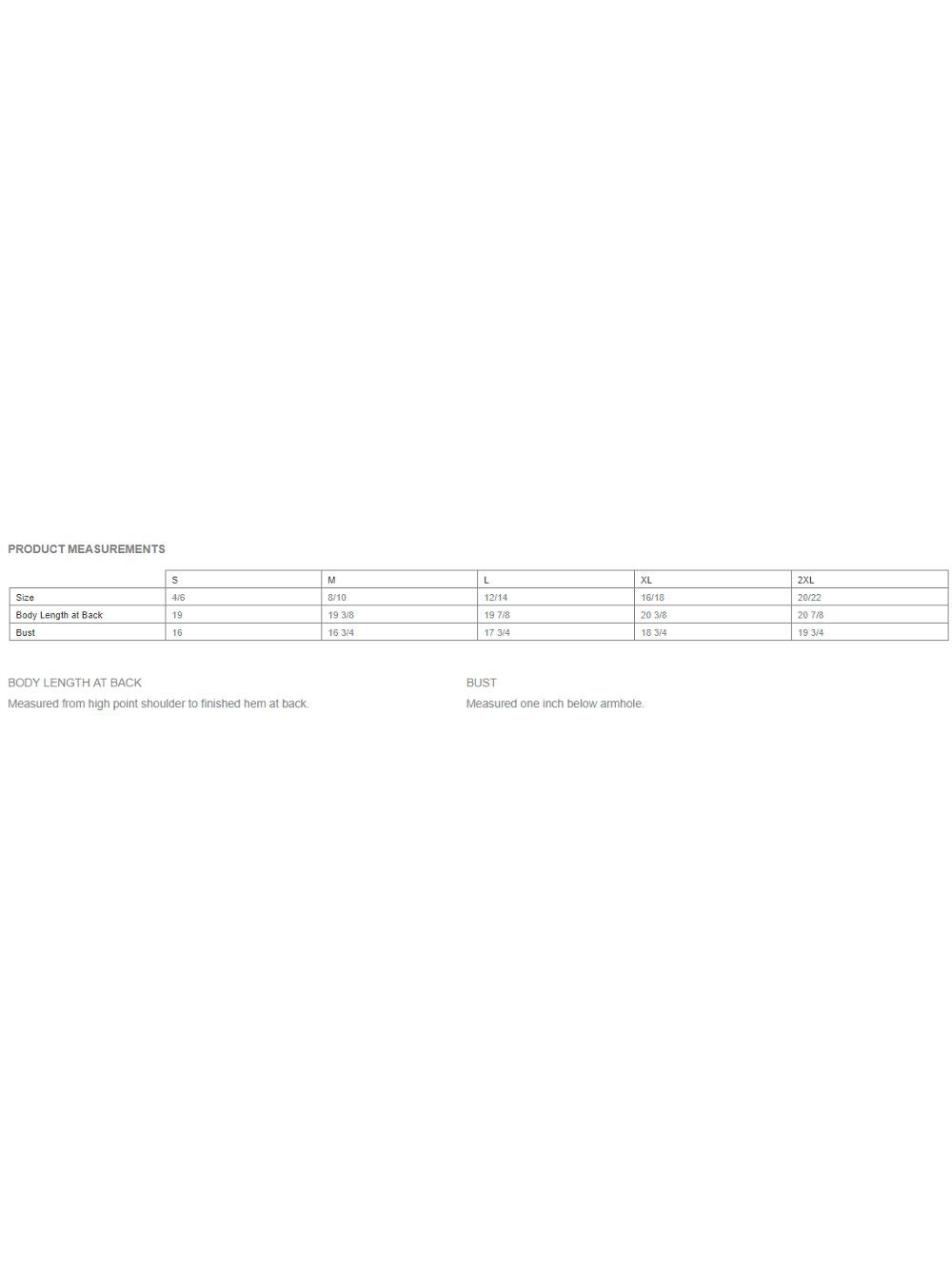 PRODUCT MEASUREMENTS

|  | S | M | L | XL | 2XL |
|---|---|---|---|---|---|
| Size | 4/6 | 8/10 | 12/14 | 16/18 | 20/22 |
| Body Length at Back | 19 | 19 3/8 | 19 7/8 | 20 3/8 | 20 7/8 |
| Bust | 16 | 16 3/4 | 17 3/4 | 18 3/4 | 19 3/4 |

BODY LENGTH AT BACK

Measured from high point shoulder to finished hem at back.

BUST

Measured one inch below armhole.